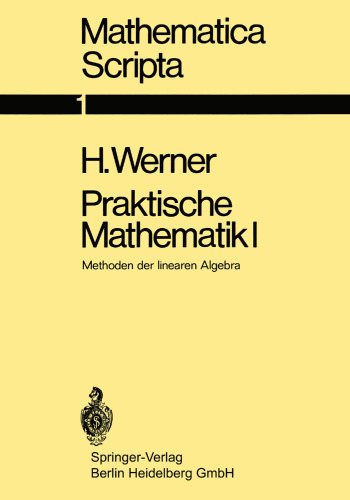 Mathematica
Scripta

1

H. Werner

Praktische
Mathematik I

Methoden der linearen Algebra

Springer-Verlag
Berlin Heidelberg GmbH